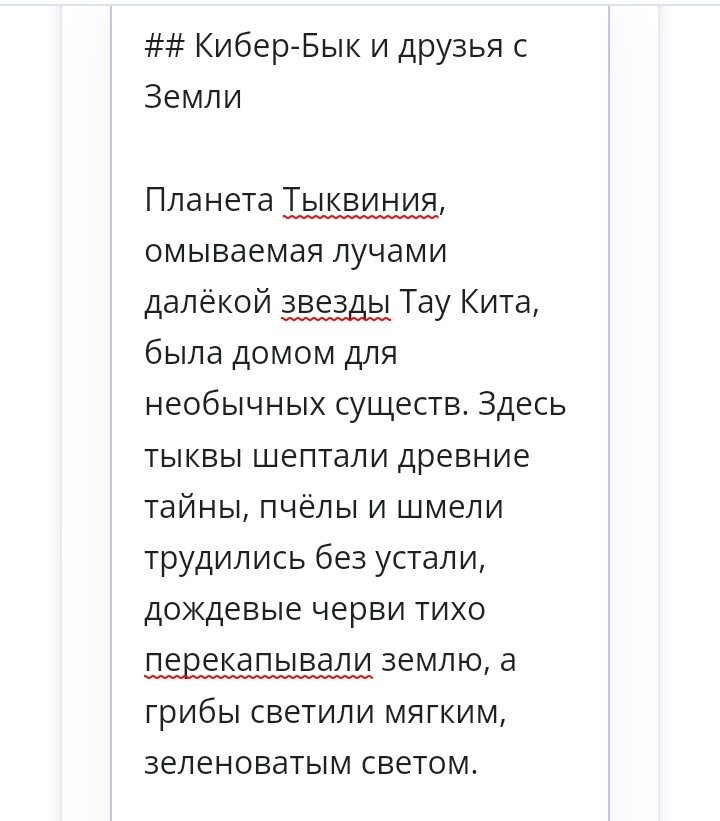 ## Кибер-Бык и друзья с Земли

Планета Тыквиния, омываемая лучами далёкой звезды Тау Кита, была домом для необычных существ. Здесь тыквы шептали древние тайны, пчёлы и шмели трудились без устали, дождевые черви тихо перекапывали землю, а грибы светили мягким, зеленоватым светом.